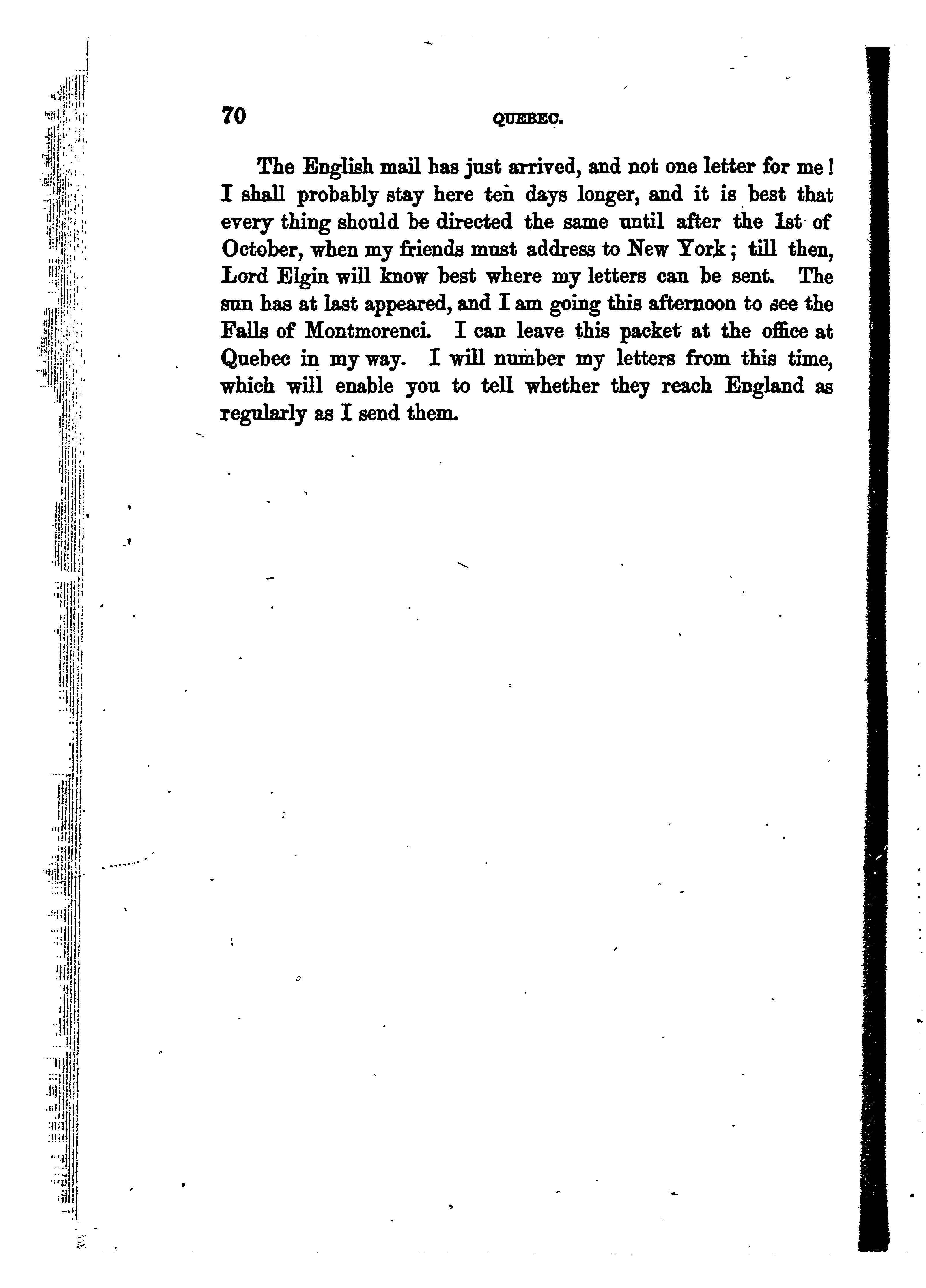 70 QUEBEC.

The English mail has just arrived, and not one letter for me! I shall probably stay here ten days longer, and it is best that every thing should be directed the same until after the 1st of October, when my friends must address to New York; till then, Lord Elgin will know best where my letters can be sent. The sun has at last appeared, and I am going this afternoon to see the Falls of Montmorenci. I can leave this packet at the office at Quebec in my way. I will number my letters from this time, which will enable you to tell whether they reach England as regularly as I send them.